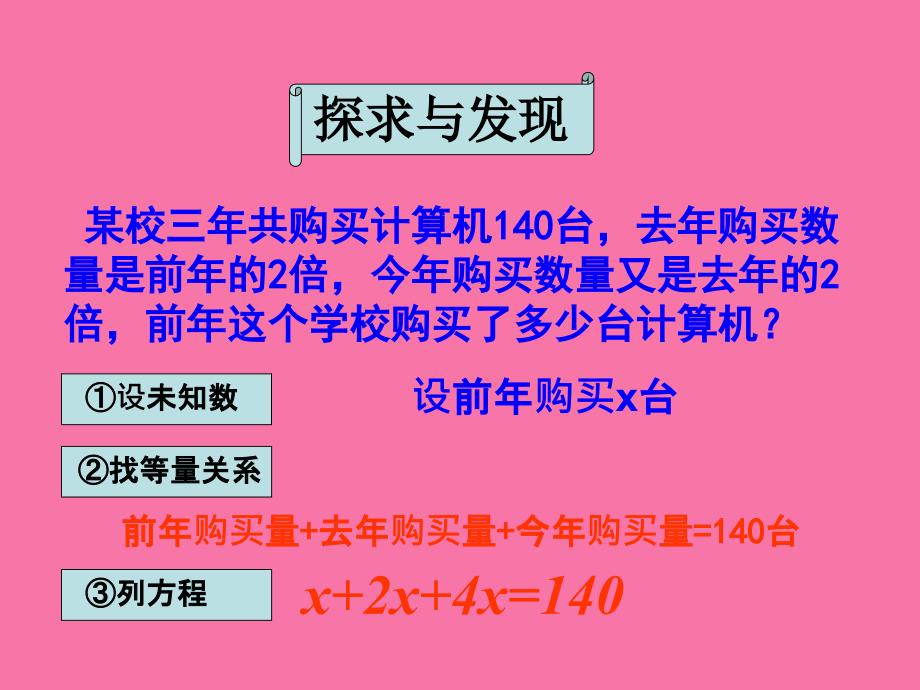 探求与发现

某校三年共购买计算机140台，去年购买数量是前年的2倍，今年购买数量又是去年的2倍，前年这个学校购买了多少台计算机？

①设未知数

设前年购买x台

②找等量关系

前年购买量+去年购买量+今年购买量=140台

③列方程

$x+2x+4x=140$